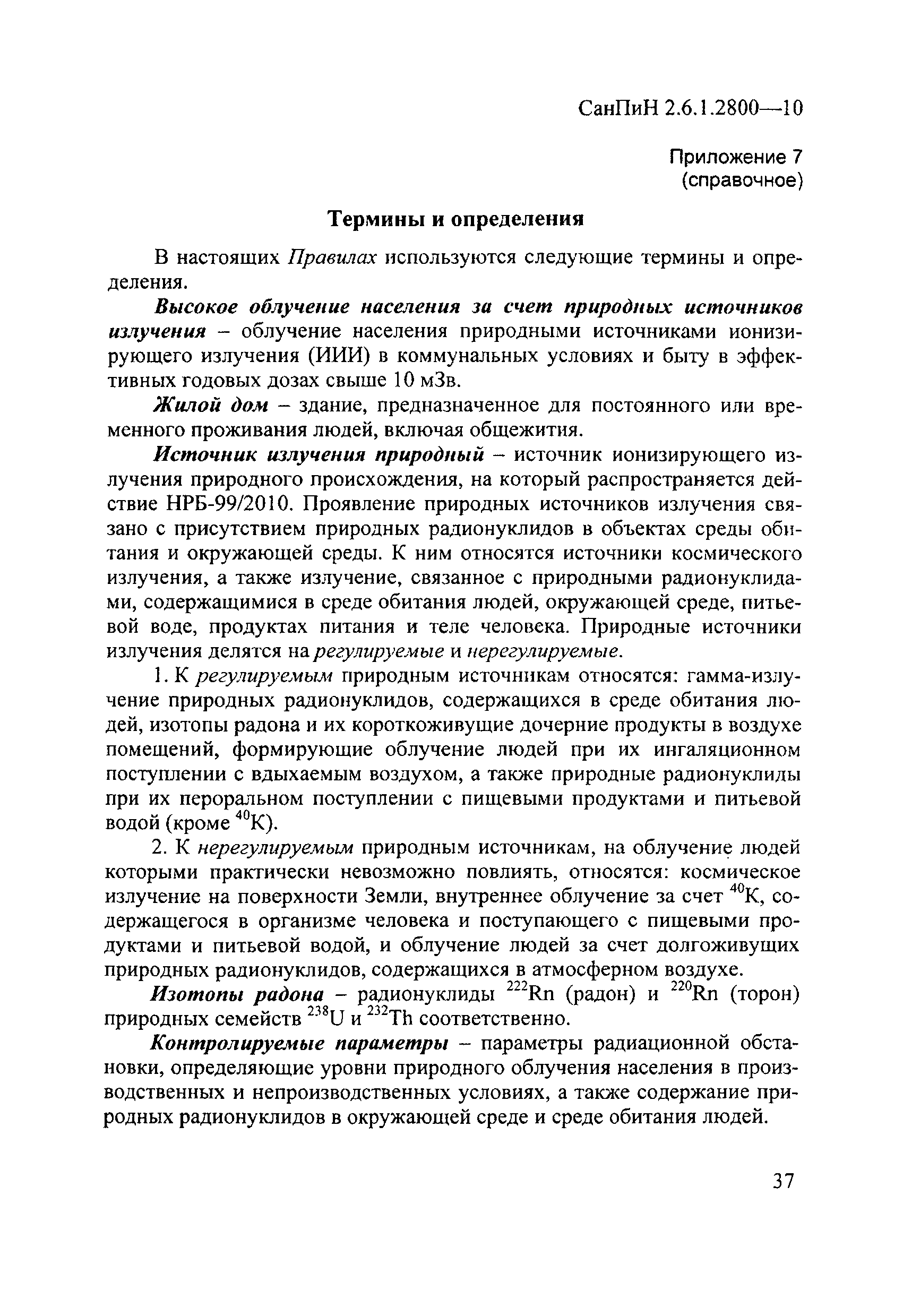 СанПиН 2.6.1.2800—10

Приложение 7
(справочное)

Термины и определения

В настоящих Правилах используются следующие термины и определения.

Высокое облучение населения за счет природных источников излучения – облучение населения природными источниками ионизирующего излучения (ИИИ) в коммунальных условиях и быту в эффективных годовых дозах свыше 10 мЗв.

Жилой дом – здание, предназначенное для постоянного или временного проживания людей, включая общежития.

Источник излучения природный – источник ионизирующего излучения природного происхождения, на который распространяется действие НРБ-99/2010. Проявление природных источников излучения связано с присутствием природных радионуклидов в объектах среды обитания и окружающей среды. К ним относятся источники космического излучения, а также излучение, связанное с природными радионуклидами, содержащимися в среде обитания людей, окружающей среде, питьевой воде, продуктах питания и теле человека. Природные источники излучения делятся на регулируемые и нерегулируемые.

1. К регулируемым природным источникам относятся: гамма-излучение природных радионуклидов, содержащихся в среде обитания людей, изотопы радона и их короткоживущие дочерние продукты в воздухе помещений, формирующие облучение людей при их ингаляционном поступлении с вдыхаемым воздухом, а также природные радионуклиды при их пероральном поступлении с пищевыми продуктами и питьевой водой (кроме $^{40}K$).

2. К нерегулируемым природным источникам, на облучение людей которыми практически невозможно повлиять, относятся: космическое излучение на поверхности Земли, внутреннее облучение за счет $^{40}K$, содержащегося в организме человека и поступающего с пищевыми продуктами и питьевой водой, и облучение людей за счет долгоживущих природных радионуклидов, содержащихся в атмосферном воздухе.

Изотопы радона – радионуклиды $^{222}Rn$ (радон) и $^{220}Rn$ (торон) природных семейств $^{238}U$ и $^{232}Th$ соответственно.

Контролируемые параметры – параметры радиационной обстановки, определяющие уровни природного облучения населения в производственных и непроизводственных условиях, а также содержание природных радионуклидов в окружающей среде и среде обитания людей.

37